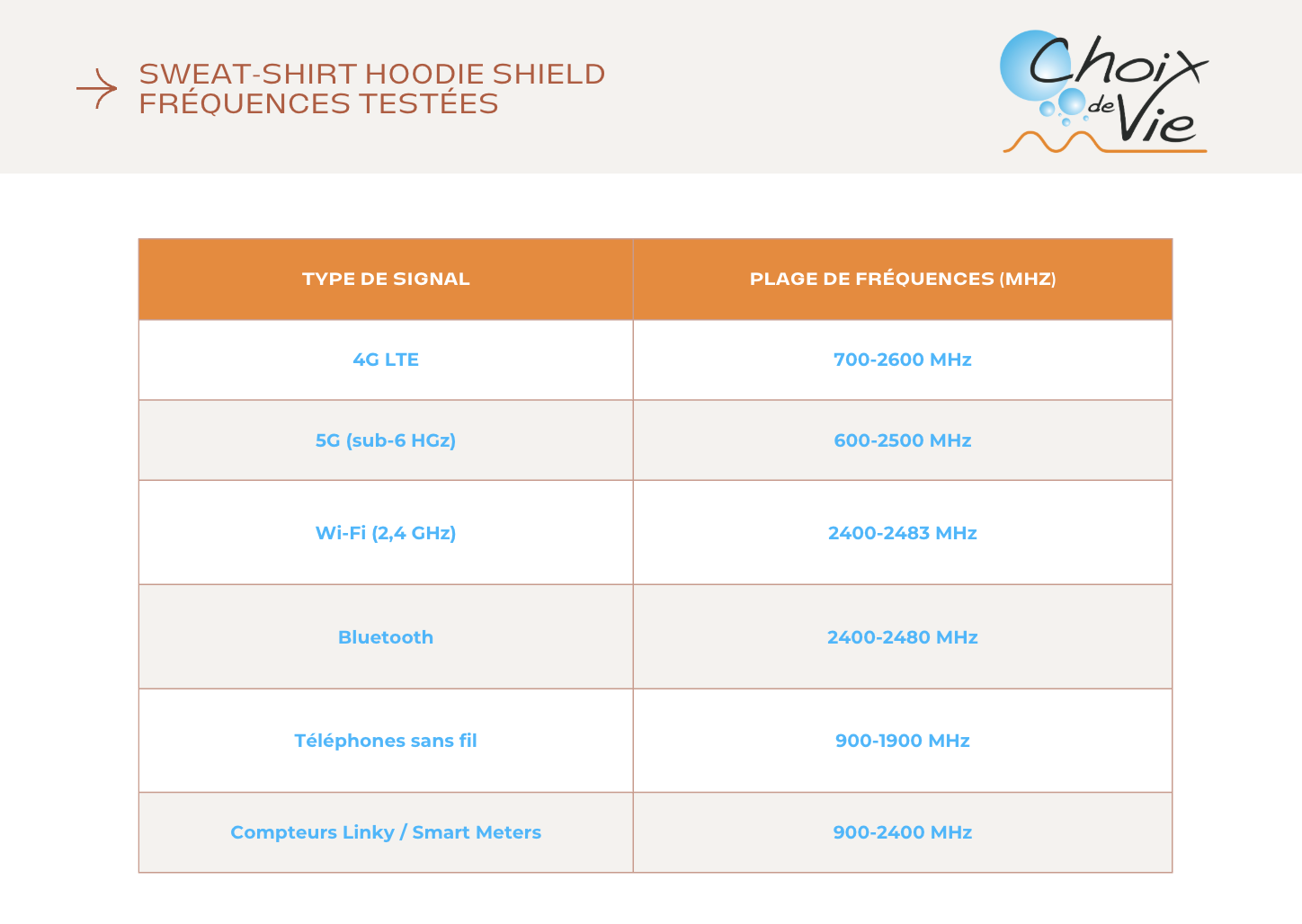 SWEAT-SHIRT HOODIE SHIELD
FRÉQUENCES TESTÉES

Choix de Vie

| TYPE DE SIGNAL | PLAGE DE FRÉQUENCES (MHZ) |
|---|---|
| 4G LTE | 700-2600 MHz |
| 5G (sub-6 HGz) | 600-2500 MHz |
| Wi-Fi (2,4 GHz) | 2400-2483 MHz |
| Bluetooth | 2400-2480 MHz |
| Téléphones sans fil | 900-1900 MHz |
| Compteurs Linky / Smart Meters | 900-2400 MHz |